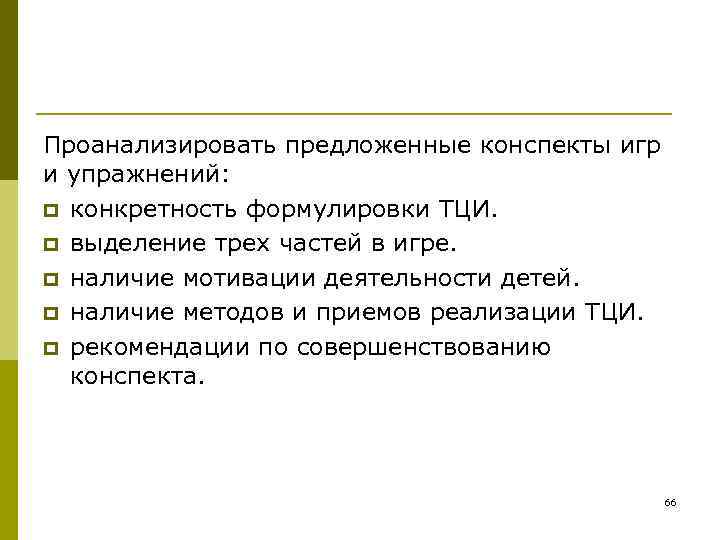 Проанализировать предложенные конспекты игр и упражнений:

- конкретность формулировки ТЦИ.
- выделение трех частей в игре.
- наличие мотивации деятельности детей.
- наличие методов и приемов реализации ТЦИ.
- рекомендации по совершенствованию конспекта.

66